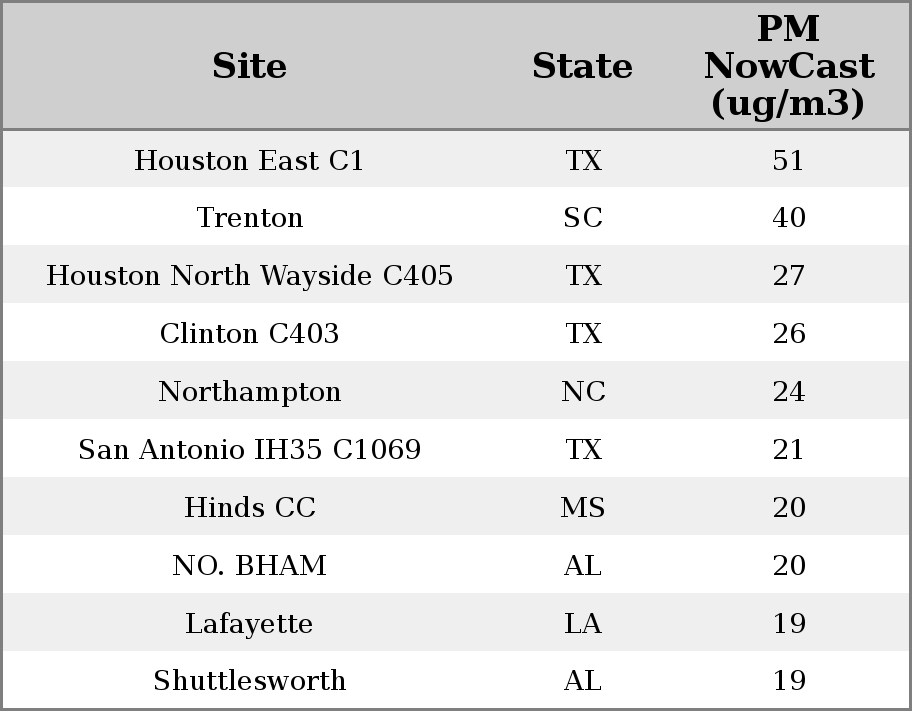 | Site | State | PM NowCast (ug/m3) |
|---|---|---|
| Houston East C1 | TX | 51 |
| Trenton | SC | 40 |
| Houston North Wayside C405 | TX | 27 |
| Clinton C403 | TX | 26 |
| Northampton | NC | 24 |
| San Antonio IH35 C1069 | TX | 21 |
| Hinds CC | MS | 20 |
| NO. BHAM | AL | 20 |
| Lafayette | LA | 19 |
| Shuttlesworth | AL | 19 |